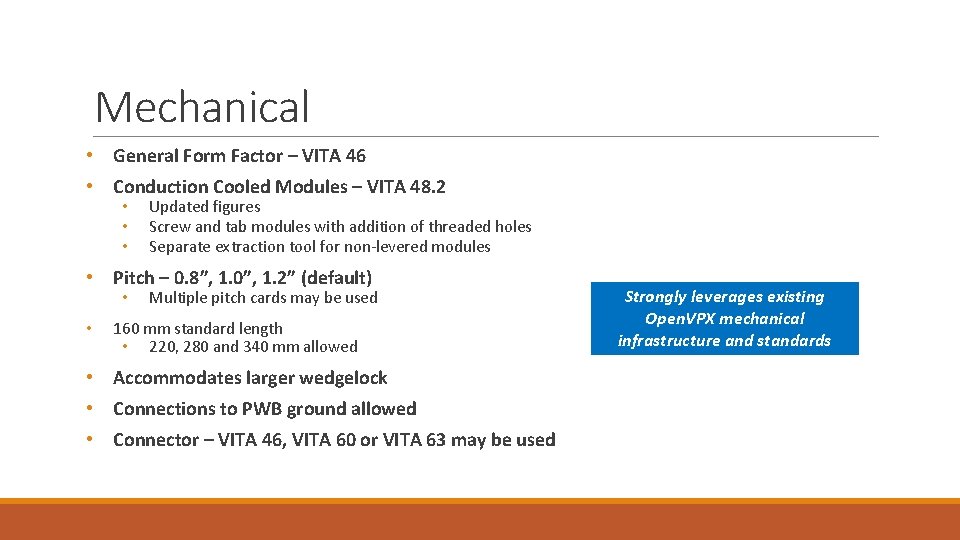 Mechanical

• General Form Factor – VITA 46
• Conduction Cooled Modules – VITA 48.2
• Updated figures
• Screw and tab modules with addition of threaded holes
• Separate extraction tool for non-levered modules
• Pitch – 0.8", 1.0", 1.2" (default)
• Multiple pitch cards may be used
• 160 mm standard length
• 220, 280 and 340 mm allowed
• Accommodates larger wedgelock
• Connections to PWB ground allowed
• Connector – VITA 46, VITA 60 or VITA 63 may be used

Strongly leverages existing OpenVPX mechanical infrastructure and standards